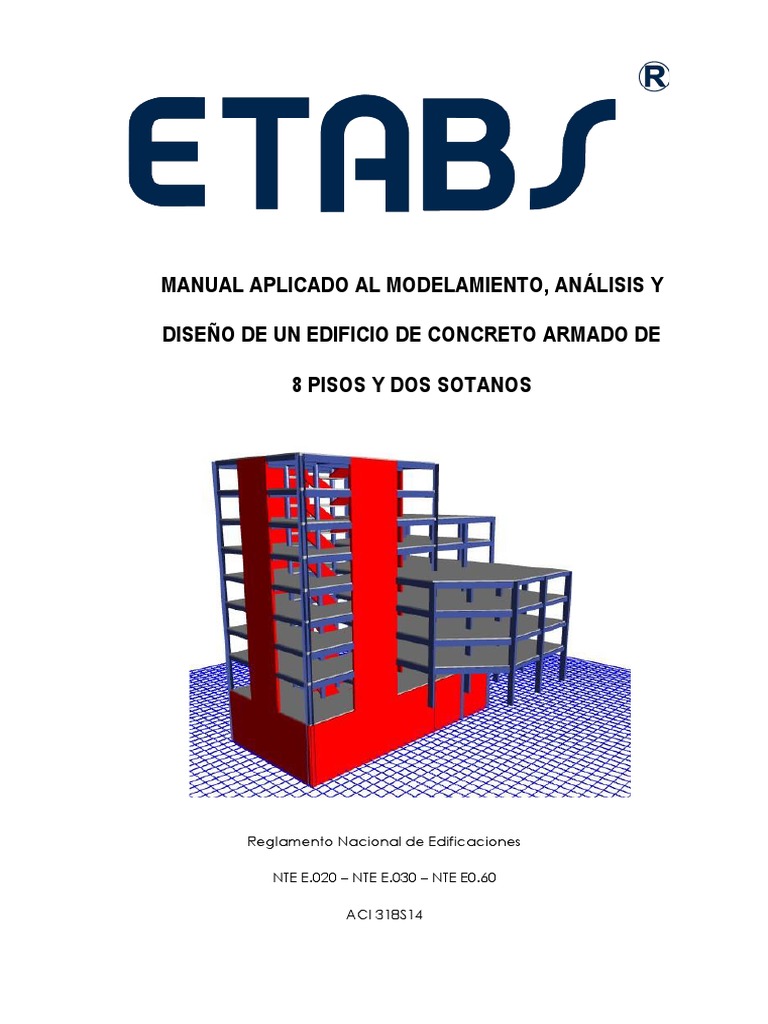 ETABS®

MANUAL APLICADO AL MODELAMIENTO, ANÁLISIS Y DISEÑO DE UN EDIFICIO DE CONCRETO ARMADO DE 8 PISOS Y DOS SOTANOS

Reglamento Nacional de Edificaciones

NTE E.020 – NTE E.030 – NTE E0.60

ACI 318S14